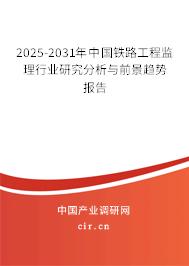 2025-2031年中国铁路工程监理行业研究分析与前景趋势报告

中国产业调研网

cir.cn